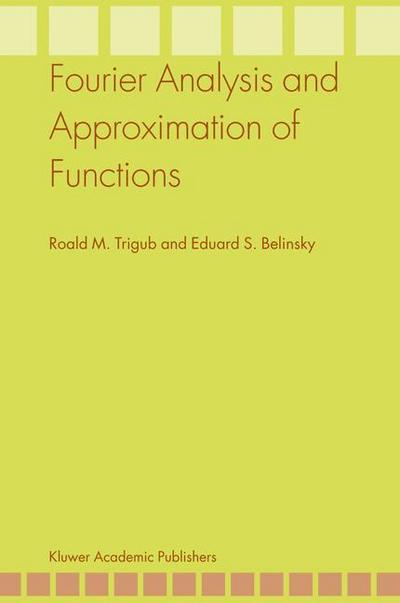 Fourier Analysis and Approximation of Functions

Roald M. Trigub and Eduard S. Belinsky

Kluwer Academic Publishers